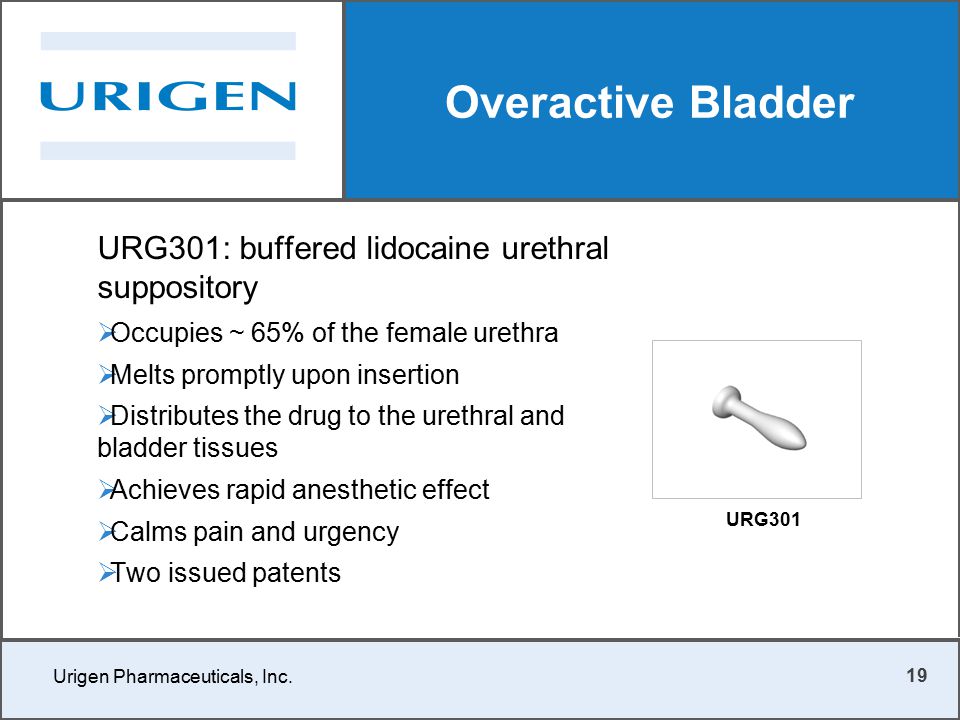 URIGEN

Overactive Bladder

URG301: buffered lidocaine urethral suppository

➢Occupies ~ 65% of the female urethra

➢Melts promptly upon insertion

➢Distributes the drug to the urethral and bladder tissues

➢Achieves rapid anesthetic effect

➢Calms pain and urgency

➢Two issued patents

URG301

Urigen Pharmaceuticals, Inc.

19